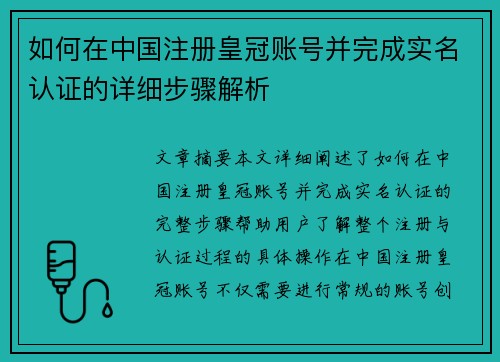 如何在中国注册皇冠账号并完成实名认证的详细步骤解析

文章摘要本文详细阐述了如何在中国注册皇冠账号并完成实名认证的完整步骤帮助用户了解整个注册与认证过程的具体操作在中国注册皇冠账号不仅需要进行常规的账号创